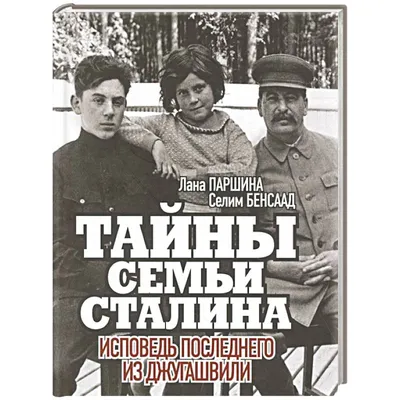 Лана ПАРШИНА
Селим БЕНСААД

ТАЙНЫ СЕМЬИ СТАЛИНА

ИСПОВЕДЬ ПОСЛЕДНЕГО ИЗ ДЖУГАШВИЛИ